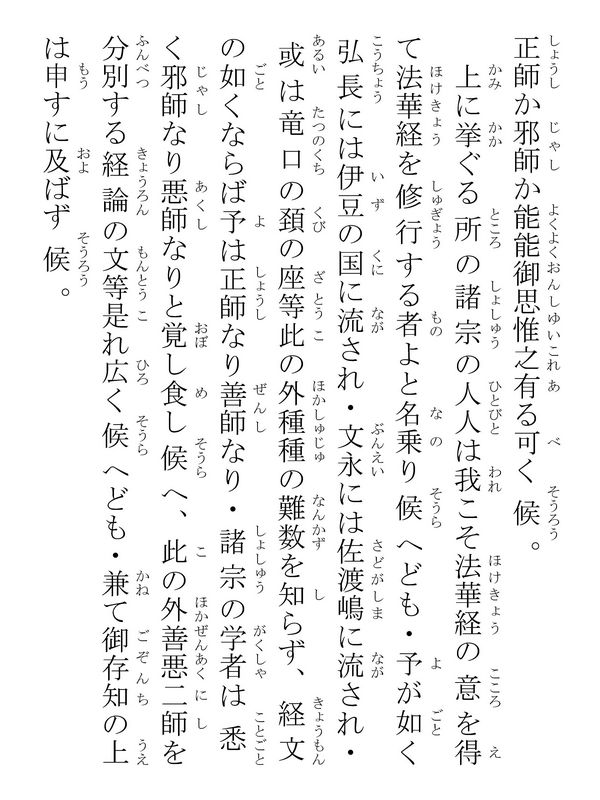 正師か邪師か能能御思惟之有る可く候。

上に挙ぐる所の諸宗の人人は我こそ法華経の意を得て法華経を修行する者よと名乗り候へども・予が如く弘長には伊豆の国に流され・文永には佐渡嶋に流され・或は竜口の頚の座等此の外種種の難数を知らず、経文の如くならば予は正師なり善師なり・諸宗の学者は悉く邪師なり悪師なりと覚し食し候へ、此の外善悪二師を分別する経論の文等是れ広く候へども・兼て御存知の上は申すに及ばず候。